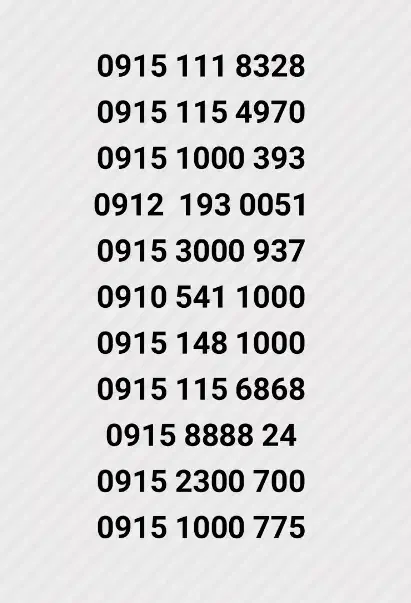 0915 111 8328
0915 115 4970
0915 1000 393
0912 193 0051
0915 3000 937
0910 541 1000
0915 148 1000
0915 115 6868
0915 8888 24
0915 2300 700
0915 1000 775